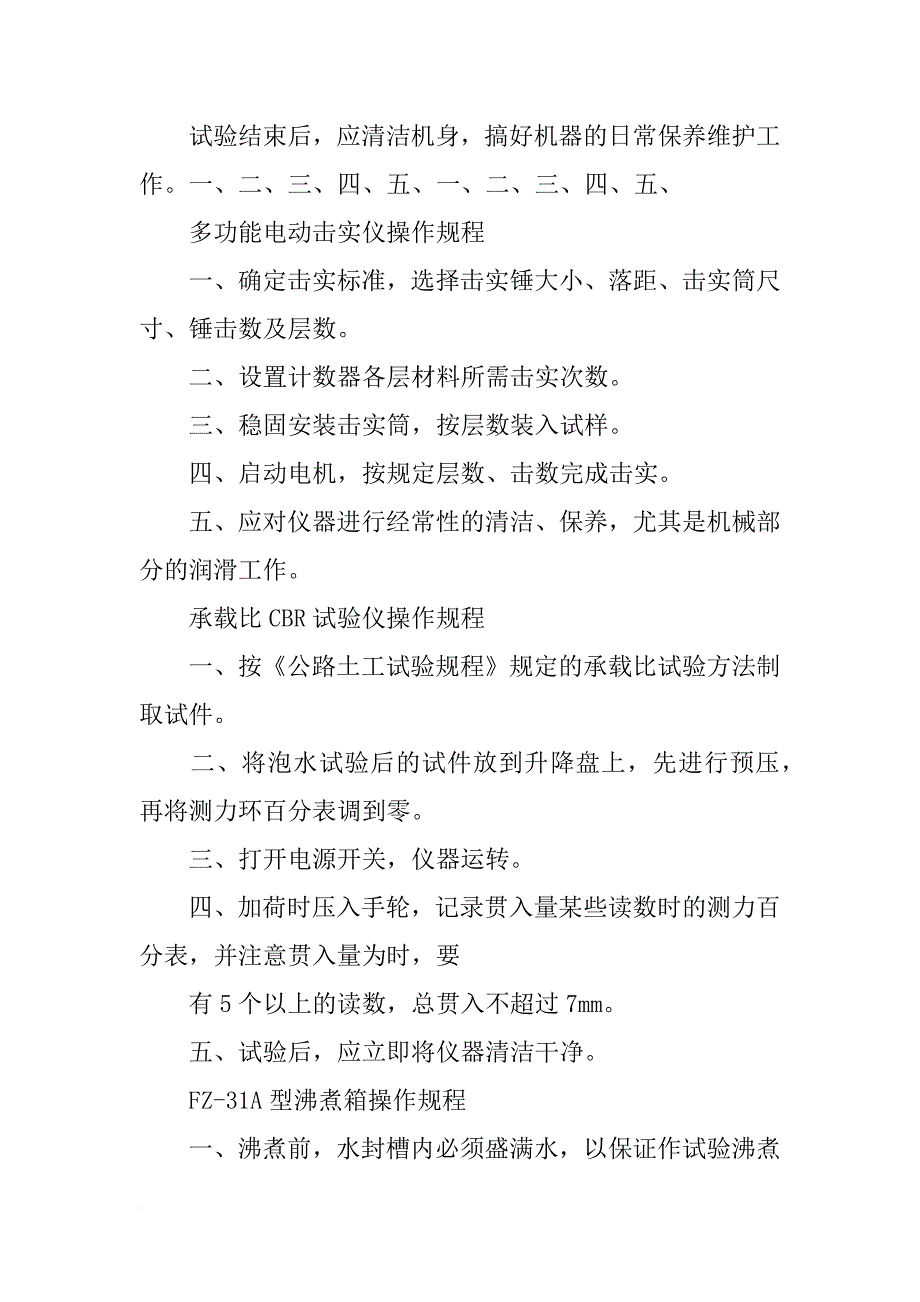 试验结束后，应清洁机身，搞好机器的日常保养维护工作。一、二、三、四、五、一、二、三、四、五、

多功能电动击实仪操作规程

一、确定击实标准，选择击实锤大小、落距、击实筒尺寸、锤击数及层数。

二、设置计数器各层材料所需击实次数。

三、稳固安装击实筒，按层数装入试样。

四、启动电机，按规定层数、击数完成击实。

五、应对仪器进行经常性的清洁、保养，尤其是机械部分的润滑工作。

承载比 CBR 试验仪操作规程

一、按《公路土工试验规程》规定的承载比试验方法制取试件。

二、将泡水试验后的试件放到升降盘上，先进行预压，再将测力环百分表调到零。

三、打开电源开关，仪器运转。

四、加荷时压入手轮，记录贯入量某些读数时的测力百分表，并注意贯入量为时，要

有 5 个以上的读数，总贯入不超过 7mm。

五、试验后，应立即将仪器清洁干净。

FZ-31A 型沸煮箱操作规程

一、沸煮前，水封槽内必须盛满水，以保证作试验沸煮